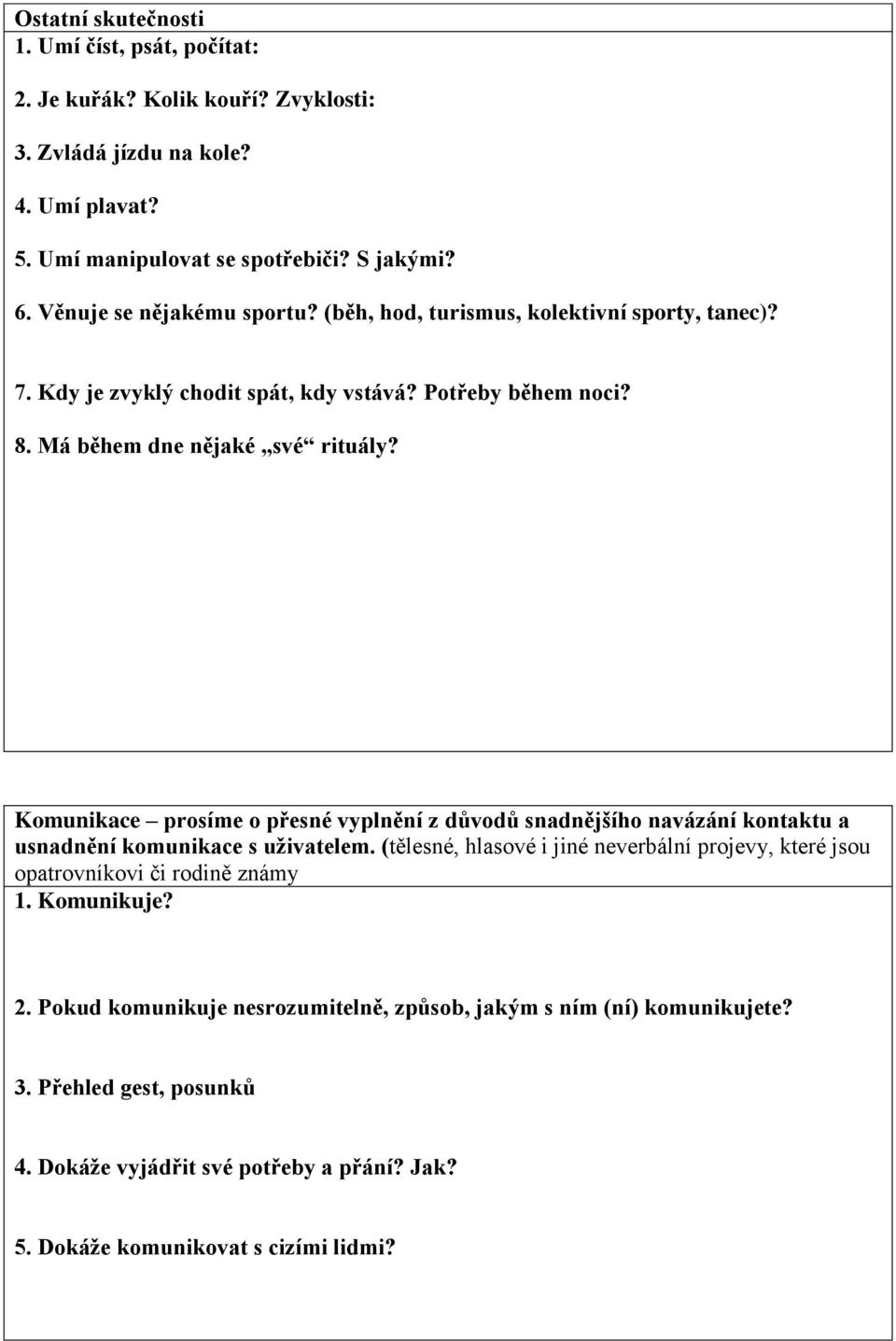 Ostatní skutečnosti

1. Umí číst, psát, počítat:

2. Je kuřák? Kolik kouří? Zvyklosti:

3. Zvládá jízdu na kole?

4. Umí plavat?

5. Umí manipulovat se spotřebiči? S jakými?

6. Věnuje se nějakému sportu? (běh, hod, turismus, kolektivní sporty, tanec)?

7. Kdy je zvyklý chodit spát, kdy vstává? Potřeby během noci?

8. Má během dne nějaké „své“ rituály?

Komunikace – prosíme o přesné vyplnění z důvodů snadnějšího navázání kontaktu a usnadnění komunikace s uživatelem. (tělesné, hlasové i jiné neverbální projevy, které jsou opatrovníkovi či rodině známy

1. Komunikuje?

2. Pokud komunikuje nesrozumitelně, způsob, jakým s ním (ní) komunikujete?

3. Přehled gest, posunků

4. Dokáže vyjádřit své potřeby a přání? Jak?

5. Dokáže komunikovat s cizími lidmi?